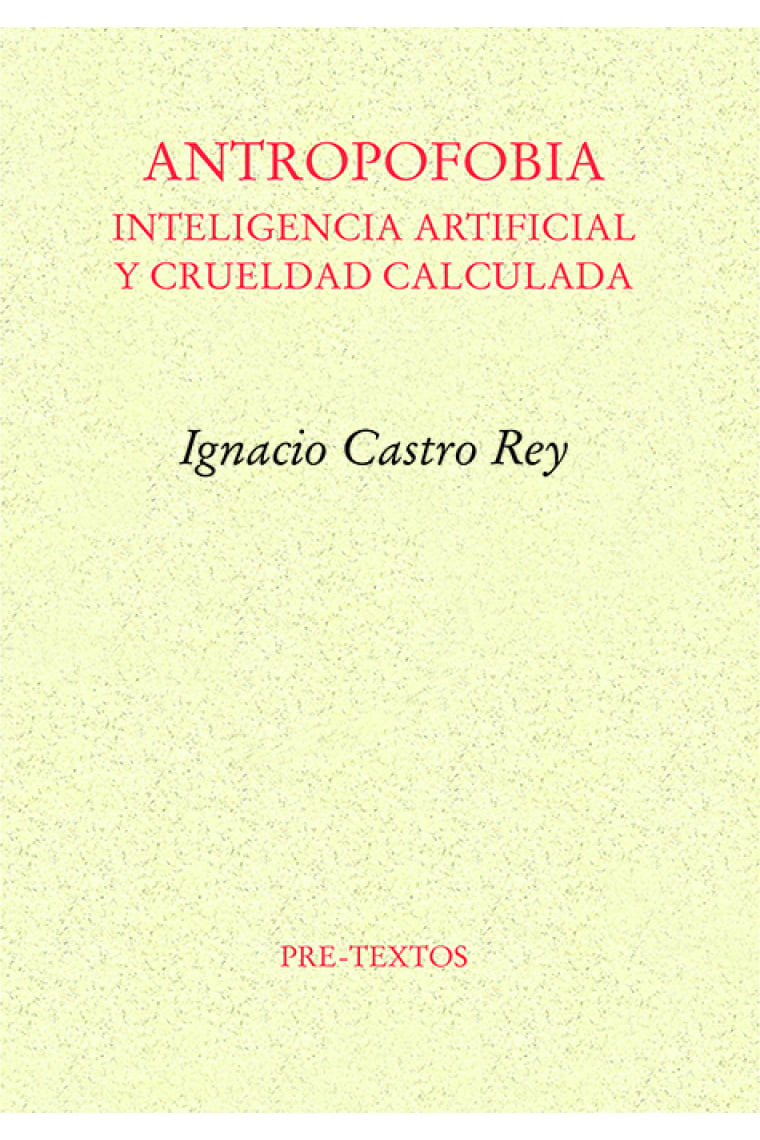 ANTROPOFOBIA
INTELIGENCIA ARTIFICIAL
Y CRUELDAD CALCULADA

Ignacio Castro Rey

PRE-TEXTOS